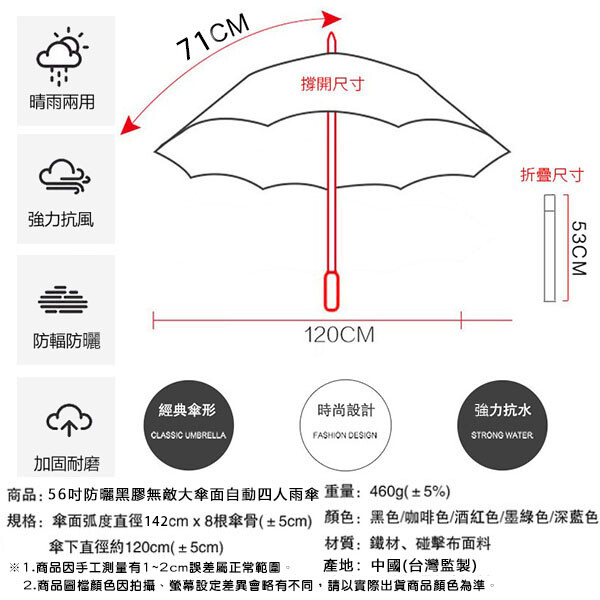 晴雨兩用

強力抗風

防輻防曬

加固耐磨

71CM

撐開尺寸

折疊尺寸

53CM

120CM

經典傘形
CLASSIC UMBRELLA

時尚設計
FASHION DESIGN

強力抗水
STRONG WATER

商品：56吋防曬黑膠無敵大傘面自動四人雨傘
規格：傘面弧度直徑142cm x 8根傘骨(±5cm)
傘下直徑約120cm(±5cm)

重量：460g(±5%)
顏色：黑色/咖啡色/酒紅色/墨綠色/深藍色
材質：鐵材、碰擊布面料
產地：中國(台灣監製)

※1.商品因手工測量有1~2cm誤差屬正常範圍。
2.商品圖檔顏色因拍攝、螢幕設定差異會略有不同，請以實際出貨商品顏色為準。